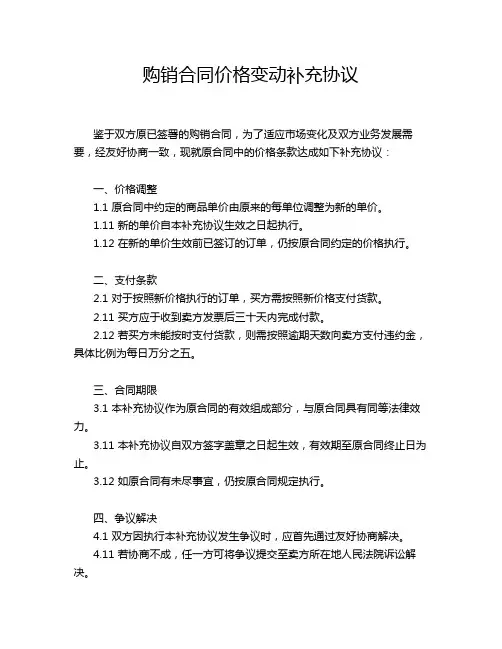 购销合同价格变动补充协议

鉴于双方原已签署的购销合同，为了适应市场变化及双方业务发展需要，经友好协商一致，现就原合同中的价格条款达成如下补充协议：

一、价格调整

1.1 原合同中约定的商品单价由原来的每单位调整为新的单价。

1.11 新的单价自本补充协议生效之日起执行。

1.12 在新的单价生效前已签订的订单，仍按原合同约定的价格执行。

二、支付条款

2.1 对于按照新价格执行的订单，买方需按照新价格支付货款。

2.11 买方应于收到卖方发票后三十天内完成付款。

2.12 若买方未能按时支付货款，则需按照逾期天数向卖方支付违约金，具体比例为每日万分之五。

三、合同期限

3.1 本补充协议作为原合同的有效组成部分，与原合同具有同等法律效力。

3.11 本补充协议自双方签字盖章之日起生效，有效期至原合同终止日为止。

3.12 如原合同有未尽事宜，仍按原合同规定执行。

四、争议解决

4.1 双方因执行本补充协议发生争议时，应首先通过友好协商解决。

4.11 若协商不成，任一方可将争议提交至卖方所在地人民法院诉讼解决。